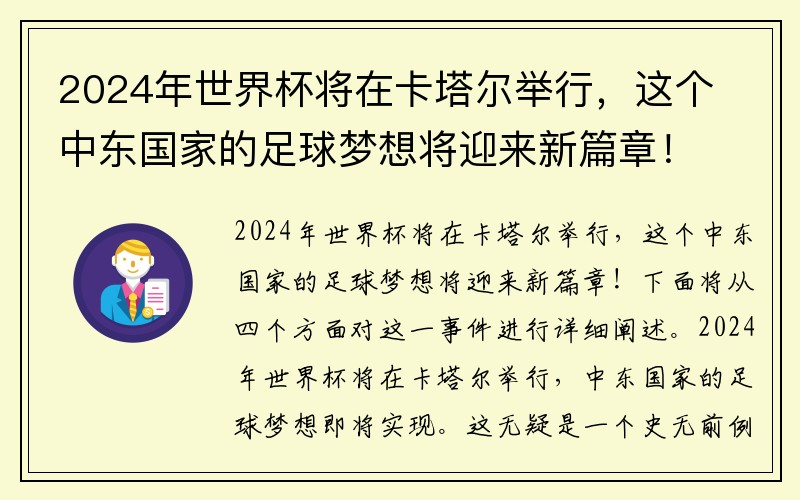 2024年世界杯将在卡塔尔举行，这个中东国家的足球梦想将迎来新篇章！

2024年世界杯将在卡塔尔举行，这个中东国家的足球梦想将迎来新篇章！下面将从四个方面对这一事件进行详细阐述。2024年世界杯将在卡塔尔举行，中东国家的足球梦想即将实现。这无疑是一个史无前例